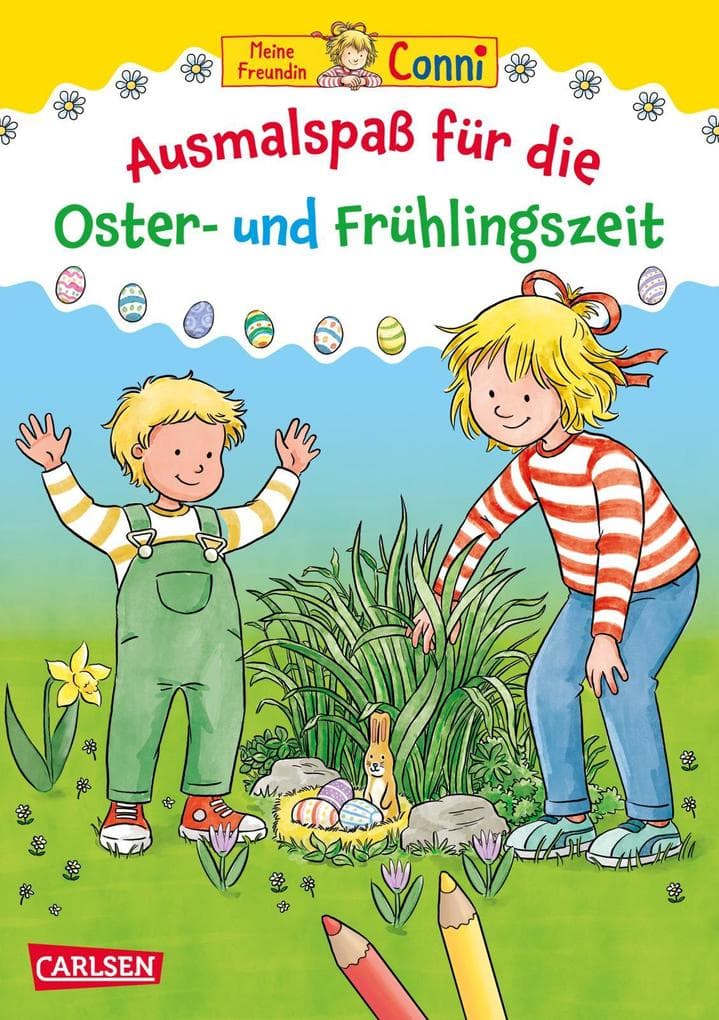 Meine Freundin Conni

Ausmalspaß für die Oster- und Frühlingszeit

CARLSEN